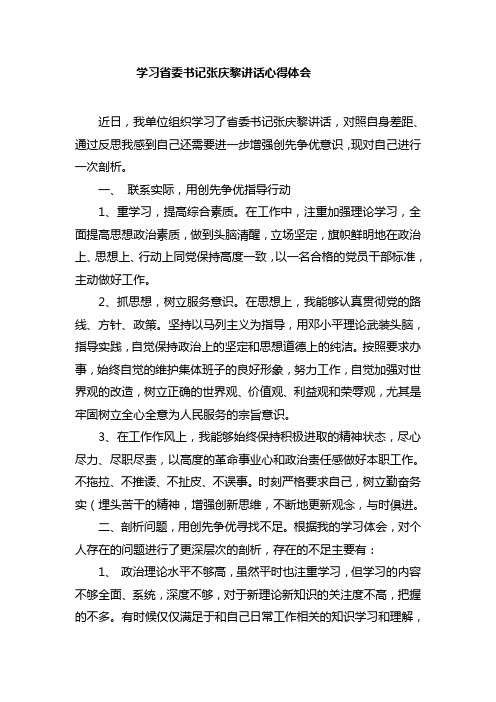 学习省委书记张庆黎讲话心得体会

近日，我单位组织学习了省委书记张庆黎讲话，对照自身差距、通过反思我感到自己还需要进一步增强创先争优意识，现对自己进行一次剖析。

一、 联系实际，用创先争优指导行动

1、重学习，提高综合素质。在工作中，注重加强理论学习，全面提高思想政治素质，做到头脑清醒，立场坚定，旗帜鲜明地在政治上、思想上、行动上同党保持高度一致，以一名合格的党员干部标准，主动做好工作。

2、抓思想，树立服务意识。在思想上，我能够认真贯彻党的路线、方针、政策。坚持以马列主义为指导，用邓小平理论武装头脑，指导实践，自觉保持政治上的坚定和思想道德上的纯洁。按照要求办事，始终自觉的维护集体班子的良好形象，努力工作，自觉加强对世界观的改造，树立正确的世界观、价值观、利益观和荣辱观，尤其是牢固树立全心全意为人民服务的宗旨意识。

3、在工作作风上，我能够始终保持积极进取的精神状态，尽心尽力、尽职尽责，以高度的革命事业心和政治责任感做好本职工作。不拖拉、不推诿、不扯皮、不误事。时刻严格要求自己，树立勤奋务实（埋头苦干的精神，增强创新思维，不断地更新观念，与时俱进。

二、剖析问题，用创先争优寻找不足。根据我的学习体会，对个人存在的问题进行了更深层次的剖析，存在的不足主要有：

1、 政治理论水平不够高，虽然平时也注重学习，但学习的内容不够全面、系统，深度不够，对于新理论新知识的关注度不高，把握的不多。有时候仅仅满足于和自己日常工作相关的知识学习和理解，